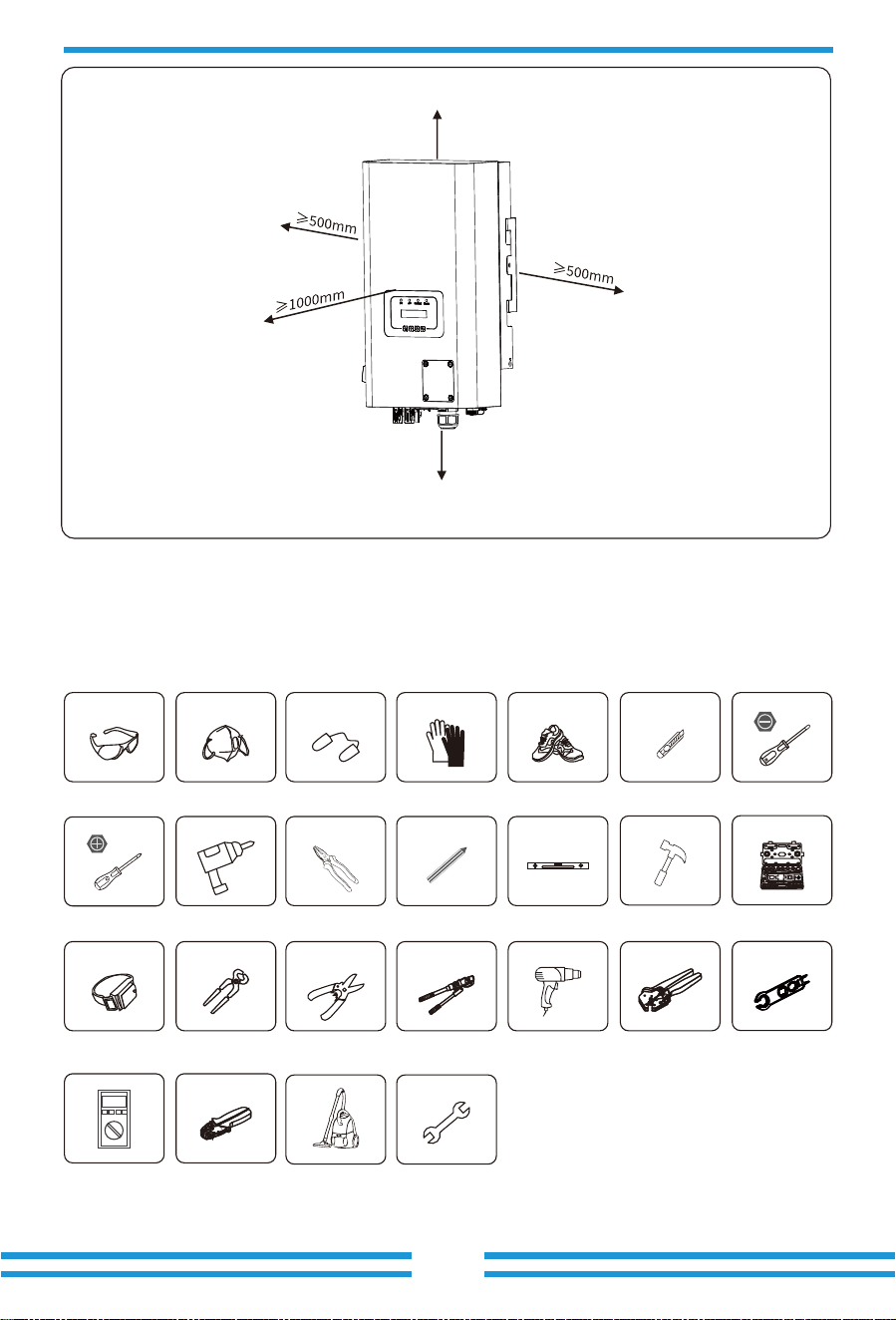 ≥500mm

≥1000mm

≥500mm